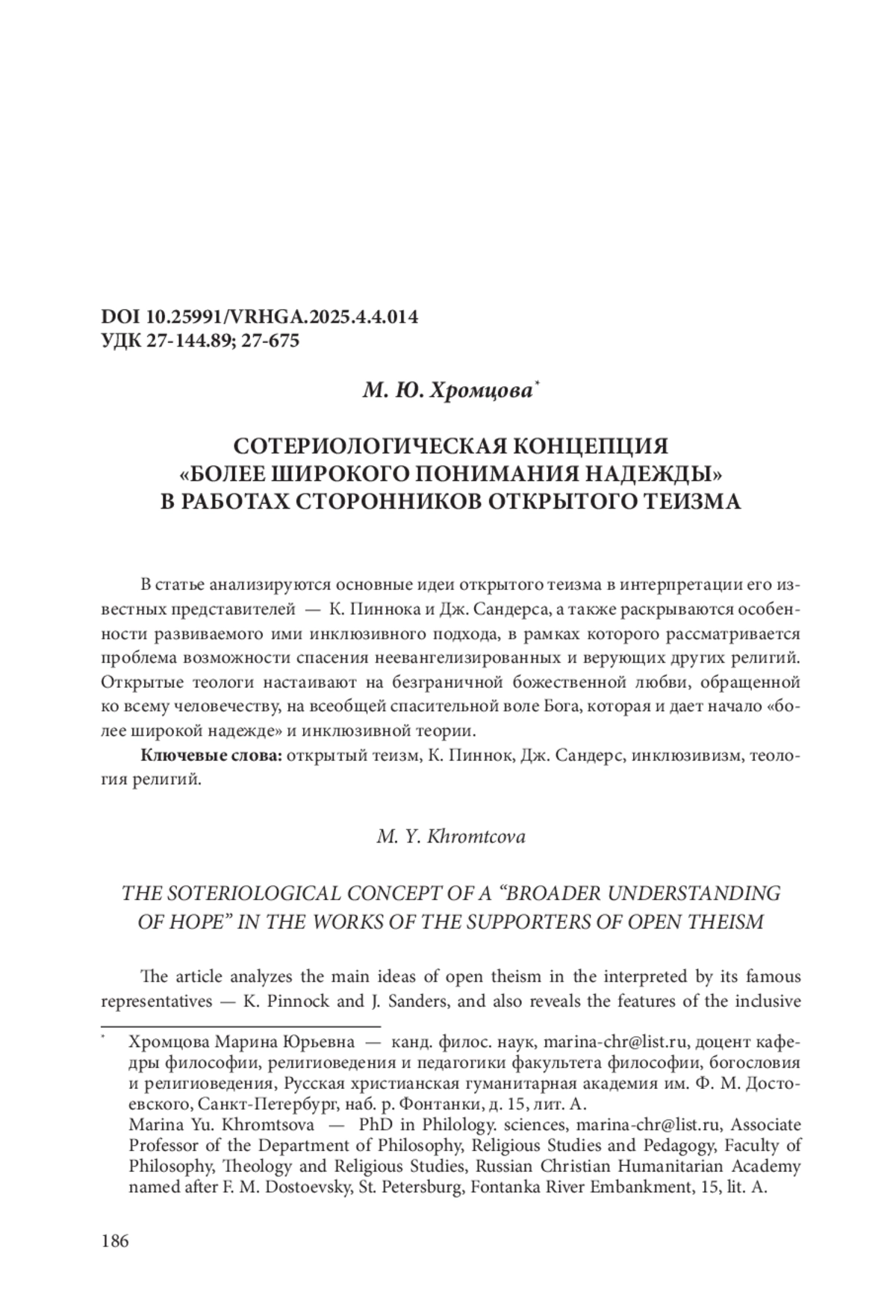 DOI 10.25991/VRHGA.2025.4.4.014
УДК 27-144.89; 27-675

М. Ю. Хромцова*

СОТЕРИОЛОГИЧЕСКАЯ КОНЦЕПЦИЯ «БОЛЕЕ ШИРОКОГО ПОНИМАНИЯ НАДЕЖДЫ» В РАБОТАХ СТОРОННИКОВ ОТКРЫТОГО ТЕИЗМА

В статье анализируются основные идеи открытого теизма в интерпретации его известных представителей — К. Пиннока и Дж. Сандерса, а также раскрываются особенности развиваемого ими инклюзивного подхода, в рамках которого рассматривается проблема возможности спасения неевангелизированных и верующих других религий. Открытые теологи настаивают на безграничной божественной любви, обращенной ко всему человечеству, на всеобщей спасительной воле Бога, которая и дает начало «более широкой надежде» и инклюзивной теории.

Ключевые слова: открытый теизм, К. Пиннок, Дж. Сандерс, инклюзивизм, теология религий.

M. Y. Khromtcova

THE SOTERIOLOGICAL CONCEPT OF A “BROADER UNDERSTANDING OF HOPE” IN THE WORKS OF THE SUPPORTERS OF OPEN THEISM

The article analyzes the main ideas of open theism in the interpreted by its famous representatives — K. Pinnock and J. Sanders, and also reveals the features of the inclusive

* Хромцова Марина Юрьевна — канд. филос. наук, marina-chr@list.ru, доцент кафедры философии, религиоведения и педагогики факультета философии, богословия и религиоведения, Русская христианская гуманитарная академия им. Ф. М. Достоевского, Санкт-Петербург, наб. р. Фонтанки, д. 15, лит. А.
Marina Yu. Khromtsova — PhD in Philology. sciences, marina-chr@list.ru, Associate Professor of the Department of Philosophy, Religious Studies and Pedagogy, Faculty of Philosophy, Theology and Religious Studies, Russian Christian Humanitarian Academy named after F. M. Dostoevsky, St. Petersburg, Fontanka River Embankment, 15, lit. A.

186